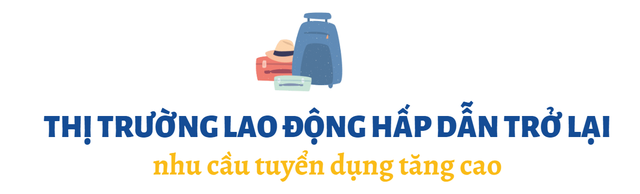 THỊ TRƯỜNG LAO ĐỘNG HẤP DẪN TRỞ LẠI
nhu cầu tuyển dụng tăng cao